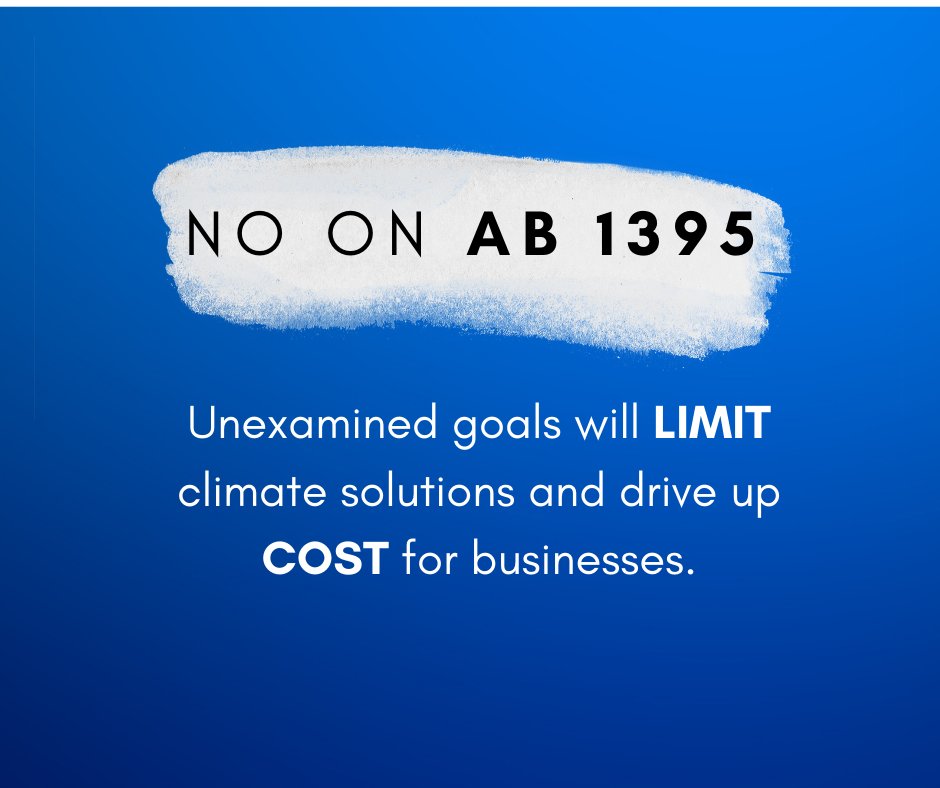 NO ON AB 1395

Unexamined goals will LIMIT climate solutions and drive up COST for businesses.